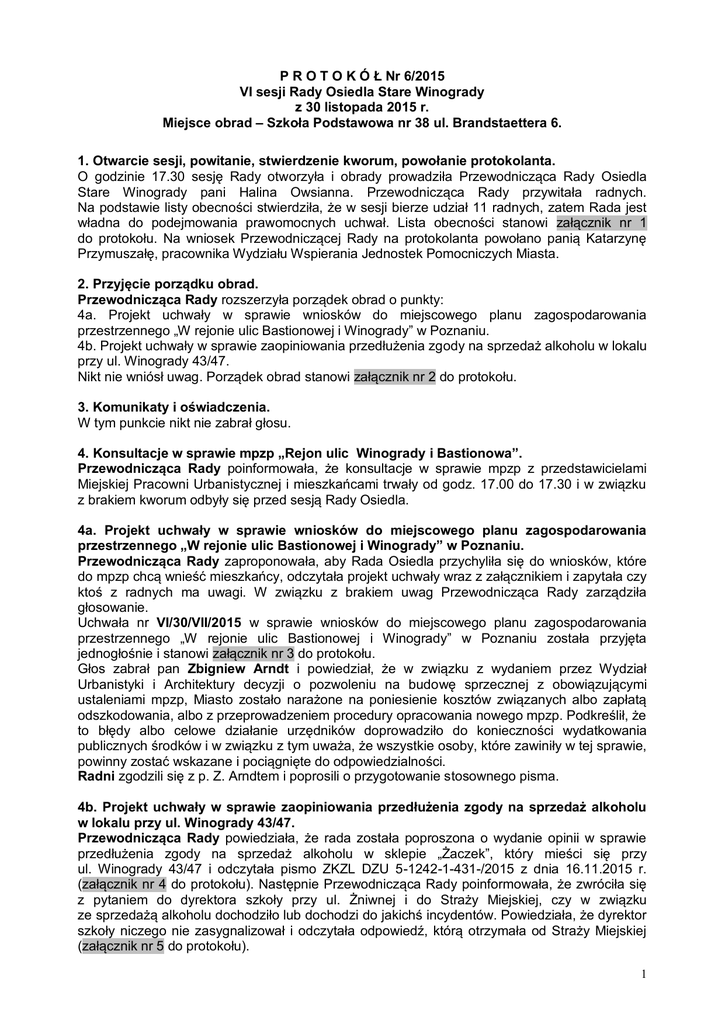 P R O T O K Ó Ł Nr 6/2015
VI sesji Rady Osiedla Stare Winogrady
z 30 listopada 2015 r.
Miejsce obrad – Szkoła Podstawowa nr 38 ul. Brandstaettera 6.

1. Otwarcie sesji, powitanie, stwierdzenie kworum, powołanie protokolanta.
O godzinie 17.30 sesję Rady otworzyła i obrady prowadziła Przewodnicząca Rady Osiedla Stare Winogrady pani Halina Owsianna. Przewodnicząca Rady przywitała radnych. Na podstawie listy obecności stwierdziła, że w sesji bierze udział 11 radnych, zatem Rada jest władna do podejmowania prawomocnych uchwał. Lista obecności stanowi załącznik nr 1 do protokołu. Na wniosek Przewodniczącej Rady na protokolanta powołano panią Katarzynę Przymuszałę, pracownika Wydziału Wspierania Jednostek Pomocniczych Miasta.

2. Przyjęcie porządku obrad.
Przewodnicząca Rady rozszerzyła porządek obrad o punkty:
4a. Projekt uchwały w sprawie wniosków do miejscowego planu zagospodarowania przestrzennego „W rejonie ulic Bastionowej i Winogrady" w Poznaniu.
4b. Projekt uchwały w sprawie zaopiniowania przedłużenia zgody na sprzedaż alkoholu w lokalu przy ul. Winogrady 43/47.
Nikt nie wniósł uwag. Porządek obrad stanowi załącznik nr 2 do protokołu.

3. Komunikaty i oświadczenia.
W tym punkcie nikt nie zabrał głosu.

4. Konsultacje w sprawie mpzp „Rejon ulic Winogrady i Bastionowa".
Przewodnicząca Rady poinformowała, że konsultacje w sprawie mpzp z przedstawicielami Miejskiej Pracowni Urbanistycznej i mieszkańcami trwały od godz. 17.00 do 17.30 i w związku z brakiem kworum odbyły się przed sesją Rady Osiedla.

4a. Projekt uchwały w sprawie wniosków do miejscowego planu zagospodarowania przestrzennego „W rejonie ulic Bastionowej i Winogrady" w Poznaniu.
Przewodnicząca Rady zaproponowała, aby Rada Osiedla przychyliła się do wniosków, które do mpzp chcą wnieść mieszkańcy, odczytała projekt uchwały wraz z załącznikiem i zapytała czy ktoś z radnych ma uwagi. W związku z brakiem uwag Przewodnicząca Rady zarządziła głosowanie.
Uchwała nr VI/30/VII/2015 w sprawie wniosków do miejscowego planu zagospodarowania przestrzennego „W rejonie ulic Bastionowej i Winogrady" w Poznaniu została przyjęta jednogłośnie i stanowi załącznik nr 3 do protokołu.
Głos zabrał pan Zbigniew Arndt i powiedział, że w związku z wydaniem przez Wydział Urbanistyki i Architektury decyzji o pozwoleniu na budowę sprzecznej z obowiązującymi ustaleniami mpzp, Miasto zostało narażone na poniesienie kosztów związanych albo zapłatą odszkodowania, albo z przeprowadzeniem procedury opracowania nowego mpzp. Podkreślił, że to błędy albo celowe działanie urzędników doprowadziło do konieczności wydatkowania publicznych środków i w związku z tym uważa, że wszystkie osoby, które zawiniły w tej sprawie, powinny zostać wskazane i pociągnięte do odpowiedzialności.
Radni zgodzili się z p. Z. Arndtem i poprosili o przygotowanie stosownego pisma.

4b. Projekt uchwały w sprawie zaopiniowania przedłużenia zgody na sprzedaż alkoholu w lokalu przy ul. Winogrady 43/47.
Przewodnicząca Rady powiedziała, że rada została poproszona o wydanie opinii w sprawie przedłużenia zgody na sprzedaż alkoholu w sklepie „Żaczek", który mieści się przy ul. Winogrady 43/47 i odczytała pismo ZKZL DZU 5-1242-1-431-/2015 z dnia 16.11.2015 r. (załącznik nr 4 do protokołu). Następnie Przewodnicząca Rady poinformowała, że zwróciła się z pytaniem do dyrektora szkoły przy ul. Żniwnej i do Straży Miejskiej, czy w związku ze sprzedażą alkoholu dochodziło lub dochodzi do jakichś incydentów. Powiedziała, że dyrektor szkoły niczego nie zasygnalizował i odczytała odpowiedź, którą otrzymała od Straży Miejskiej (załącznik nr 5 do protokołu).

1